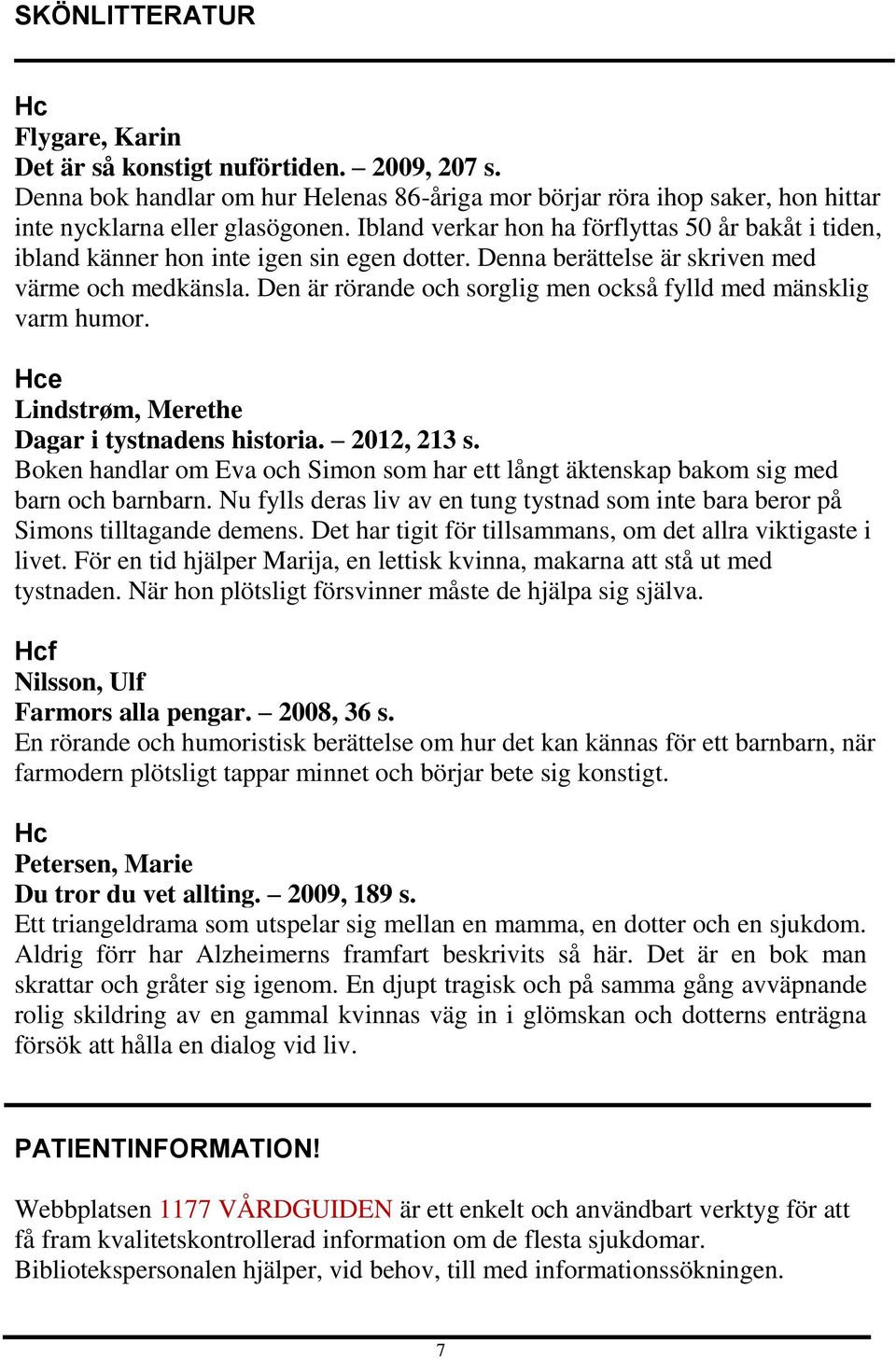 SKÖNLITTERATUR

Hc
Flygare, Karin
Det är så konstigt nuförtiden. – 2009, 207 s.
Denna bok handlar om hur Helenas 86-åriga mor börjar röra ihop saker, hon hittar inte nycklarna eller glasögonen. Ibland verkar hon ha förflyttas 50 år bakåt i tiden, ibland känner hon inte igen sin egen dotter. Denna berättelse är skriven med värme och medkänsla. Den är rörande och sorglig men också fylld med mänsklig varm humor.

Hce
Lindstrøm, Merethe
Dagar i tystnadens historia. – 2012, 213 s.
Boken handlar om Eva och Simon som har ett långt äktenskap bakom sig med barn och barnbarn. Nu fylls deras liv av en tung tystnad som inte bara beror på Simons tilltagande demens. Det har tigit för tillsammans, om det allra viktigaste i livet. För en tid hjälper Marija, en lettisk kvinna, makarna att stå ut med tystnaden. När hon plötsligt försvinner måste de hjälpa sig själva.

Hcf
Nilsson, Ulf
Farmors alla pengar. – 2008, 36 s.
En rörande och humoristisk berättelse om hur det kan kännas för ett barnbarn, när farmodern plötsligt tappar minnet och börjar bete sig konstigt.

Hc
Petersen, Marie
Du tror du vet allting. – 2009, 189 s.
Ett triangeldrama som utspelar sig mellan en mamma, en dotter och en sjukdom. Aldrig förr har Alzheimerns framfart beskrivits så här. Det är en bok man skrattar och gråter sig igenom. En djupt tragisk och på samma gång avväpnande rolig skildring av en gammal kvinnas väg in i glömskan och dotterns enträgna försök att hålla en dialog vid liv.

PATIENTINFORMATION!

Webbplatsen 1177 VÅRDGUIDEN är ett enkelt och användbart verktyg för att få fram kvalitetskontrollerad information om de flesta sjukdomar. Bibliotekspersonalen hjälper, vid behov, till med informationssökningen.

7